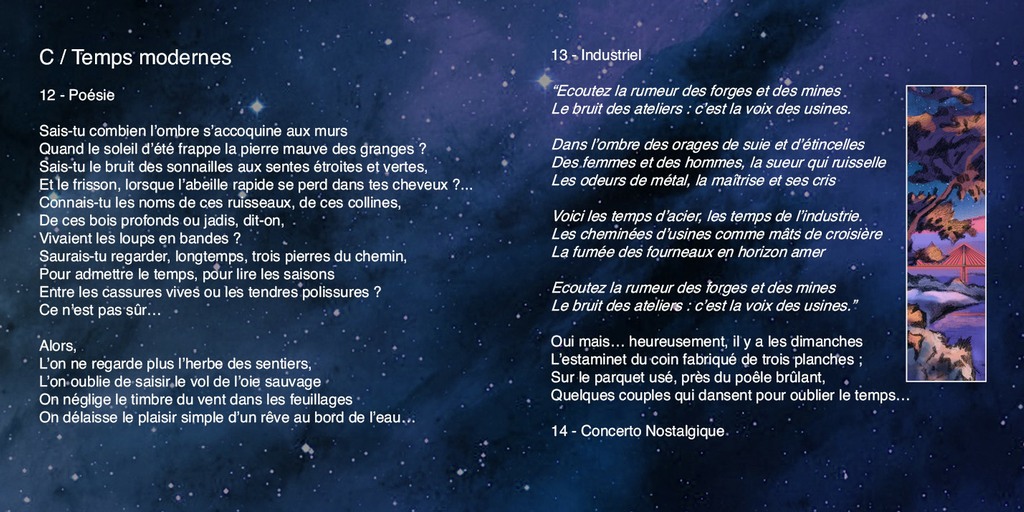 C / Temps modernes

12 - Poésie

Sais-tu combien l'ombre s'accoquine aux murs
Quand le soleil d'été frappe la pierre mauve des granges ?
Sais-tu le bruit des sonnailles aux sentes étroites et vertes,
Et le frisson, lorsque l'abeille rapide se perd dans tes cheveux ?...
Connais-tu les noms de ces ruisseaux, de ces collines,
De ces bois profonds ou jadis, dit-on,
Vivaient les loups en bandes ?
Saurais-tu regarder, longtemps, trois pierres du chemin,
Pour admettre le temps, pour lire les saisons
Entre les cassures vives ou les tendres polissures ?
Ce n'est pas sûr…

Alors,
L'on ne regarde plus l'herbe des sentiers,
L'on oublie de saisir le vol de l'oie sauvage
On néglige le timbre du vent dans les feuillages
On délaisse le plaisir simple d'un rêve au bord de l'eau…

13 - Industriel

"Ecoutez la rumeur des forges et des mines
Le bruit des ateliers : c'est la voix des usines.

Dans l'ombre des orages de suie et d'étincelles
Des femmes et des hommes, la sueur qui ruisselle
Les odeurs de métal, la maîtrise et ses cris

Voici les temps d'acier, les temps de l'industrie.
Les cheminées d'usines comme mâts de croisière
La fumée des fourneaux en horizon amer

Ecoutez la rumeur des forges et des mines
Le bruit des ateliers : c'est la voix des usines."

Oui mais… heureusement, il y a les dimanches
L'estaminet du coin fabriqué de trois planches ;
Sur le parquet usé, près du poêle brûlant,
Quelques couples qui dansent pour oublier le temps…

14 - Concerto Nostalgique